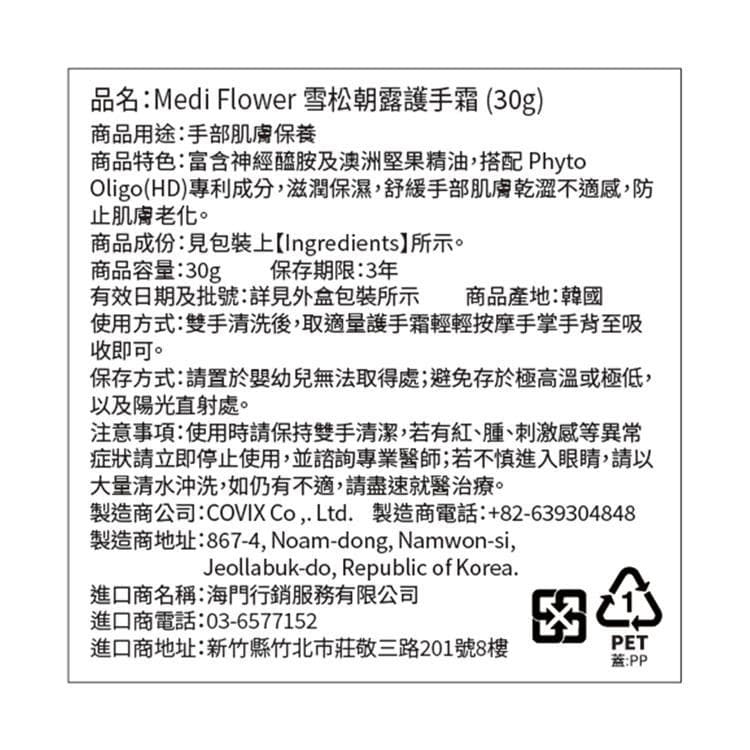 品名：Medi Flower 雪松朝露護手霜 (30g)
商品用途：手部肌膚保養
商品特色：富含神經醯胺及澳洲堅果精油，搭配 Phyto Oligo(HD)專利成分，滋潤保濕，舒緩手部肌膚乾澀不適感，防止肌膚老化。
商品成份：見包裝上【Ingredients】所示。
商品容量：30g　　保存期限：3年
有效日期及批號：詳見外盒包裝所示　　商品產地：韓國
使用方式：雙手清洗後，取適量護手霜輕輕按摩手掌手背至吸收即可。
保存方式：請置於嬰幼兒無法取得處；避免存於極高溫或極低，以及陽光直射處。
注意事項：使用時請保持雙手清潔，若有紅、腫、刺激感等異常症狀請立即停止使用，並諮詢專業醫師；若不慎進入眼睛，請以大量清水沖洗，如仍有不適，請盡速就醫治療。
製造商公司：COVIX Co ,. Ltd.　製造商電話：+82-639304848
製造商地址：867-4, Noam-dong, Namwon-si, Jeollabuk-do, Republic of Korea.
進口商名稱：海門行銷服務有限公司
進口商電話：03-6577152
進口商地址：新竹縣竹北市莊敬三路201號8樓
1
PET
蓋:PP